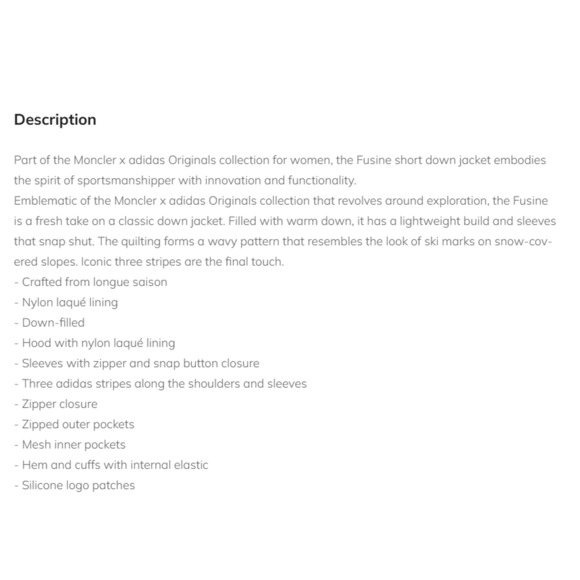 Description

Part of the Moncler x adidas Originals collection for women, the Fusine short down jacket embodies the spirit of sportsmanshipper with innovation and functionality.
Emblematic of the Moncler x adidas Originals collection that revolves around exploration, the Fusine is a fresh take on a classic down jacket. Filled with warm down, it has a lightweight build and sleeves that snap shut. The quilting forms a wavy pattern that resembles the look of ski marks on snow-covered slopes. Iconic three stripes are the final touch.
- Crafted from longue saison
- Nylon laqué lining
- Down-filled
- Hood with nylon laqué lining
- Sleeves with zipper and snap button closure
- Three adidas stripes along the shoulders and sleeves
- Zipper closure
- Zipped outer pockets
- Mesh inner pockets
- Hem and cuffs with internal elastic
- Silicone logo patches